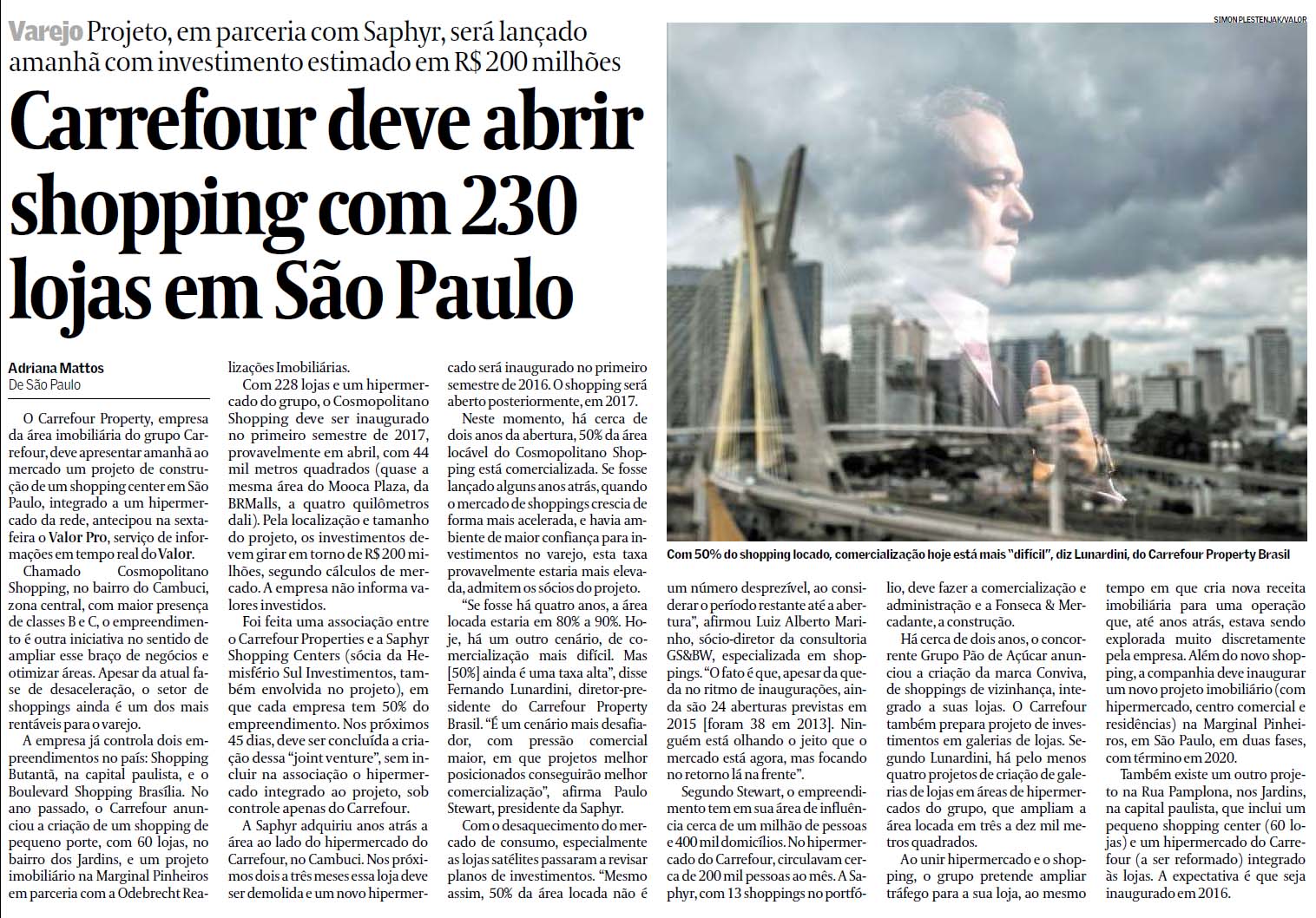 Varejo Projeto, em parceria com Saphyr, será lançado amanhã com investimento estimado em R$ 200 milhões

Carrefour deve abrir shopping com 230 lojas em São Paulo

SIMON PLESTENJAK/VALOR

Com 50% do shopping locado, comercialização hoje está mais "difícil", diz Lunardini, do Carrefour Property Brasil

Adriana Mattos
De São Paulo

O Carrefour Property, empresa da área imobiliária do grupo Carrefour, deve apresentar amanhã ao mercado um projeto de construção de um shopping center em São Paulo, integrado a um hipermercado da rede, antecipou na sexta-feira o Valor Pro, serviço de informações em tempo real do Valor.

Chamado Cosmopolitano Shopping, no bairro do Cambuci, zona central, com maior presença de classes B e C, o empreendimento é outra iniciativa no sentido de ampliar esse braço de negócios e otimizar áreas. Apesar da atual fase de desaceleração, o setor de shoppings ainda é um dos mais rentáveis para o varejo.

A empresa já controla dois empreendimentos no país: Shopping Butantã, na capital paulista, e o Boulevard Shopping Brasília. No ano passado, o Carrefour anunciou a criação de um shopping de pequeno porte, com 60 lojas, no bairro dos Jardins, e um projeto imobiliário na Marginal Pinheiros em parceria com a Odebrecht Realizações Imobiliárias.

Com 228 lojas e um hipermercado do grupo, o Cosmopolitano Shopping deve ser inaugurado no primeiro semestre de 2017, provavelmente em abril, com 44 mil metros quadrados (quase a mesma área do Mooca Plaza, da BRMalls, a quatro quilômetros dali). Pela localização e tamanho do projeto, os investimentos devem girar em torno de R$ 200 milhões, segundo cálculos de mercado. A empresa não informa valores investidos.

Foi feita uma associação entre o Carrefour Properties e a Saphyr Shopping Centers (sócia da Hemisfério Sul Investimentos, também envolvida no projeto), em que cada empresa tem 50% do empreendimento. Nos próximos 45 dias, deve ser concluída a criação dessa "joint venture", sem incluir na associação o hipermercado integrado ao projeto, sob controle apenas do Carrefour.

A Saphyr adquiriu anos atrás a área ao lado do hipermercado do Carrefour, no Cambuci. Nos próximos dois a três meses essa loja deve ser demolida e um novo hipermercado será inaugurado no primeiro semestre de 2016. O shopping será aberto posteriormente, em 2017.

Neste momento, há cerca de dois anos da abertura, 50% da área locável do Cosmopolitano Shopping está comercializada. Se fosse lançado alguns anos atrás, quando o mercado de shoppings crescia de forma mais acelerada, e havia ambiente de maior confiança para investimentos no varejo, esta taxa provavelmente estaria mais elevada, admitem os sócios do projeto.

"Se fosse há quatro anos, a área locada estaria em 80% a 90%. Hoje, há um outro cenário, de comercialização mais difícil. Mas [50%] ainda é uma taxa alta", disse Fernando Lunardini, diretor-presidente do Carrefour Property Brasil. "É um cenário mais desafiador, com pressão comercial maior, em que projetos melhor posicionados conseguirão melhor comercialização", afirma Paulo Stewart, presidente da Saphyr.

Com o desaquecimento do mercado de consumo, especialmente as lojas satélites passaram a revisar planos de investimentos. "Mesmo assim, 50% da área locada não é um número desprezível, ao considerar o período restante até a abertura", afirmou Luiz Alberto Marinho, sócio-diretor da consultoria GS&BW, especializada em shoppings. "O fato é que, apesar da queda no ritmo de inaugurações, ainda são 24 aberturas previstas em 2015 [foram 38 em 2013]. Ninguém está olhando o jeito que o mercado está agora, mas focando no retorno lá na frente".

Segundo Stewart, o empreendimento tem em sua área de influência cerca de um milhão de pessoas e 400 mil domicílios. No hipermercado do Carrefour, circulavam cerca de 200 mil pessoas ao mês. A Saphyr, com 13 shoppings no portfólio, deve fazer a comercialização e administração e a Fonseca & Mercadante, a construção.

Há cerca de dois anos, o concorrente Grupo Pão de Açúcar anunciou a criação da marca Conviva, de shoppings de vizinhança, integrado a suas lojas. O Carrefour também prepara projeto de investimentos em galerias de lojas. Segundo Lunardini, há pelo menos quatro projetos de criação de galerias de lojas em áreas de hipermercados do grupo, que ampliam a área locada em três a dez mil metros quadrados.

Ao unir hipermercado e o shopping, o grupo pretende ampliar tráfego para a sua loja, ao mesmo tempo em que cria nova receita imobiliária para uma operação que, até anos atrás, estava sendo explorada muito discretamente pela empresa. Além do novo shopping, a companhia deve inaugurar um novo projeto imobiliário (com hipermercado, centro comercial e residências) na Marginal Pinheiros, em São Paulo, em duas fases, com término em 2020.

Também existe um outro projeto na Rua Pamplona, nos Jardins, na capital paulista, que inclui um pequeno shopping center (60 lojas) e um hipermercado do Carrefour (a ser reformado) integrado às lojas. A expectativa é que seja inaugurado em 2016.